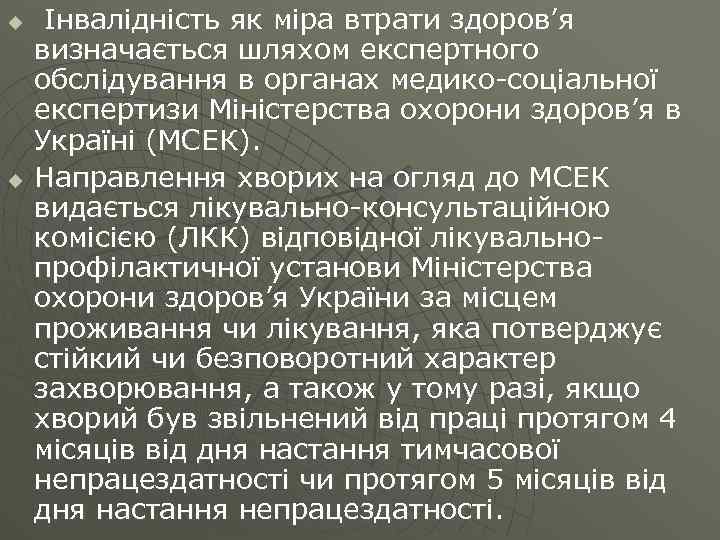 Інвалідність як міра втрати здоров’я визначається шляхом експертного обслідування в органах медико-соціальної експертизи Міністерства охорони здоров’я в Україні (МСЕК).

Направлення хворих на огляд до МСЕК видається лікувально-консультаційною комісією (ЛКК) відповідної лікувально-профілактичної установи Міністерства охорони здоров’я України за місцем проживання чи лікування, яка потверджує стійкий чи безповоротний характер захворювання, а також у тому разі, якщо хворий був звільнений від праці протягом 4 місяців від дня настання тимчасової непрацездатності чи протягом 5 місяців від дня настання непрацездатності.